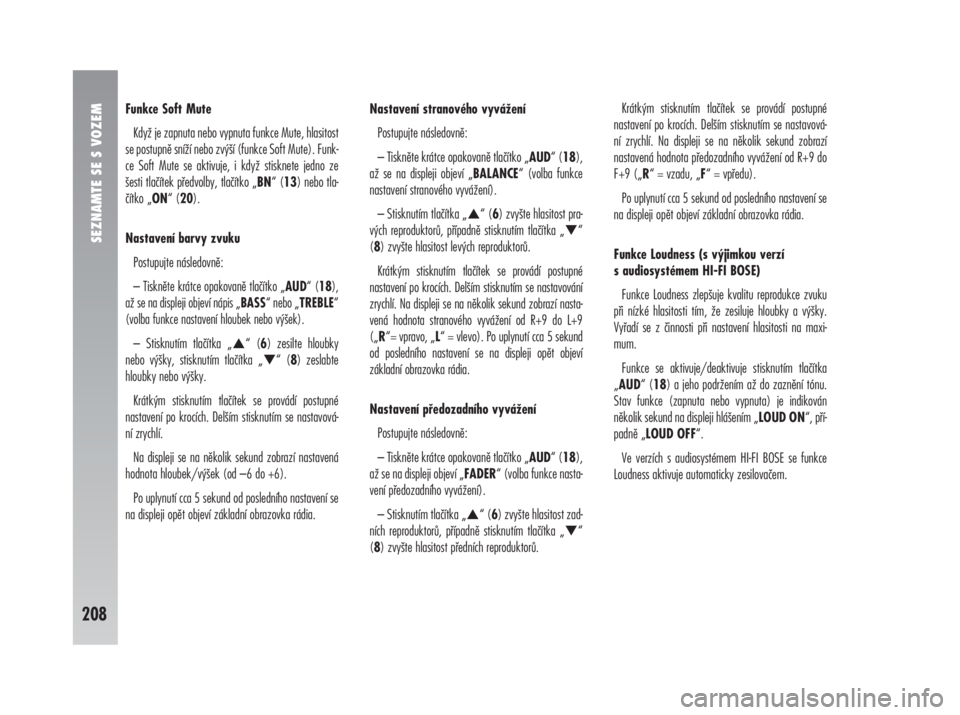 SEZNAMTE SE S VOZEM

208

Funkce Soft Mute

Když je zapnuta nebo vypnuta funkce Mute, hlasitost se postupně sníží nebo zvýší (funkce Soft Mute). Funkce Soft Mute se aktivuje, i když stisknete jedno ze šesti tlačítek předvolby, tlačítko „BN“ (13) nebo tlačítko „ON“ (20).

Nastavení barvy zvuku

Postupujte následovně:

– Tiskněte krátce opakovaně tlačítko „AUD“ (18), až se na displeji objeví nápis „BASS“ nebo „TREBLE“ (volba funkce nastavení hloubek nebo výšek).

– Stisknutím tlačítka „▲“ (6) zesilte hloubky nebo výšky, stisknutím tlačítka „▼“ (8) zeslabte hloubky nebo výšky.

Krátkým stisknutím tlačítek se provádí postupné nastavení po krocích. Delším stisknutím se nastavování zrychlí.

Na displeji se na několik sekund zobrazí nastavená hodnota hloubek/výšek (od –6 do +6).

Po uplynutí cca 5 sekund od posledního nastavení se na displeji opět objeví základní obrazovka rádia.

Nastavení stranového vyvážení

Postupujte následovně:

– Tiskněte krátce opakovaně tlačítko „AUD“ (18), až se na displeji objeví „BALANCE“ (volba funkce nastavení stranového vyvážení).

– Stisknutím tlačítka „▲“ (6) zvyšte hlasitost pravých reproduktorů, případně stisknutím tlačítka „▼“ (8) zvyšte hlasitost levých reproduktorů.

Krátkým stisknutím tlačítek se provádí postupné nastavení po krocích. Delším stisknutím se nastavování zrychlí. Na displeji se na několik sekund zobrazí nastavená hodnota stranového vyvážení od R+9 do L+9 („R“= vpravo, „L“ = vlevo). Po uplynutí cca 5 sekund od posledního nastavení se na displeji opět objeví základní obrazovka rádia.

Nastavení předozadního vyvážení

Postupujte následovně:

– Tiskněte krátce opakovaně tlačítko „AUD“ (18), až se na displeji objeví „FADER“ (volba funkce nastavení předozadního vyvážení).

– Stisknutím tlačítka „▲“ (6) zvyšte hlasitost zadních reproduktorů, případně stisknutím tlačítka „▼“ (8) zvyšte hlasitost předních reproduktorů.

Krátkým stisknutím tlačítek se provádí postupné nastavení po krocích. Delším stisknutím se nastavování zrychlí. Na displeji se na několik sekund zobrazí nastavená hodnota předozadního vyvážení od R+9 do F+9 („R“ = vzadu, „F“ = vpředu).

Po uplynutí cca 5 sekund od posledního nastavení se na displeji opět objeví základní obrazovka rádia.

Funkce Loudness (s výjimkou verzí s audiosystémem HI-FI BOSE)

Funkce Loudness zlepšuje kvalitu reprodukce zvuku při nízké hlasitosti tím, že zesiluje hloubky a výšky. Vyřadí se z činnosti při nastavení hlasitosti na maximum.

Funkce se aktivuje/deaktivuje stisknutím tlačítka „AUD“ (18) a jeho podržením až do zaznění tónu. Stav funkce (zapnuta nebo vypnuta) je indikován několik sekund na displeji hlášením „LOUD ON“, případně „LOUD OFF“.

Ve verzích s audiosystémem HI-FI BOSE se funkce Loudness aktivuje automaticky zesilovačem.

carmanualsonline.info